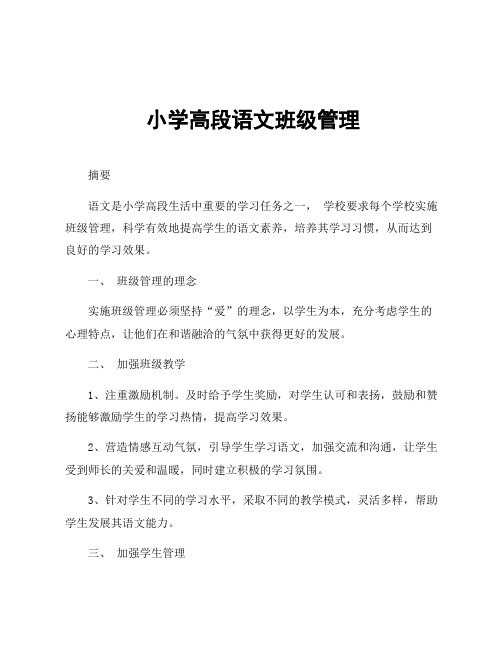 小学高段语文班级管理

摘要

语文是小学高段生活中重要的学习任务之一， 学校要求每个学校实施班级管理，科学有效地提高学生的语文素养，培养其学习习惯，从而达到良好的学习效果。

一、 班级管理的理念

实施班级管理必须坚持“爱”的理念，以学生为本，充分考虑学生的心理特点，让他们在和谐融洽的气氛中获得更好的发展。

二、 加强班级教学

1、注重激励机制。及时给予学生奖励，对学生认可和表扬，鼓励和赞扬能够激励学生的学习热情，提高学习效果。

2、营造情感互动气氛，引导学生学习语文，加强交流和沟通，让学生受到师长的关爱和温暖，同时建立积极的学习氛围。

3、针对学生不同的学习水平，采取不同的教学模式，灵活多样，帮助学生发展其语文能力。

三、 加强学生管理